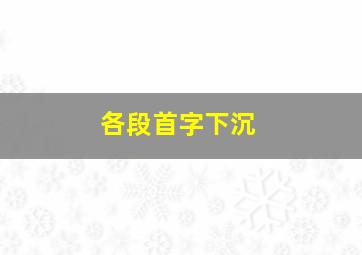 各段首字下沉